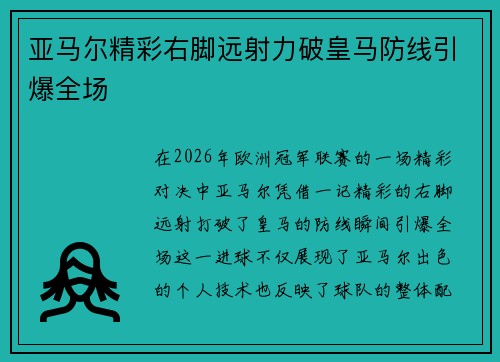 亚马尔精彩右脚远射力破皇马防线引爆全场

在2026年欧洲冠军联赛的一场精彩对决中亚马尔凭借一记精彩的右脚远射打破了皇马的防线瞬间引爆全场这一进球不仅展现了亚马尔出色的个人技术也反映了球队的整体配